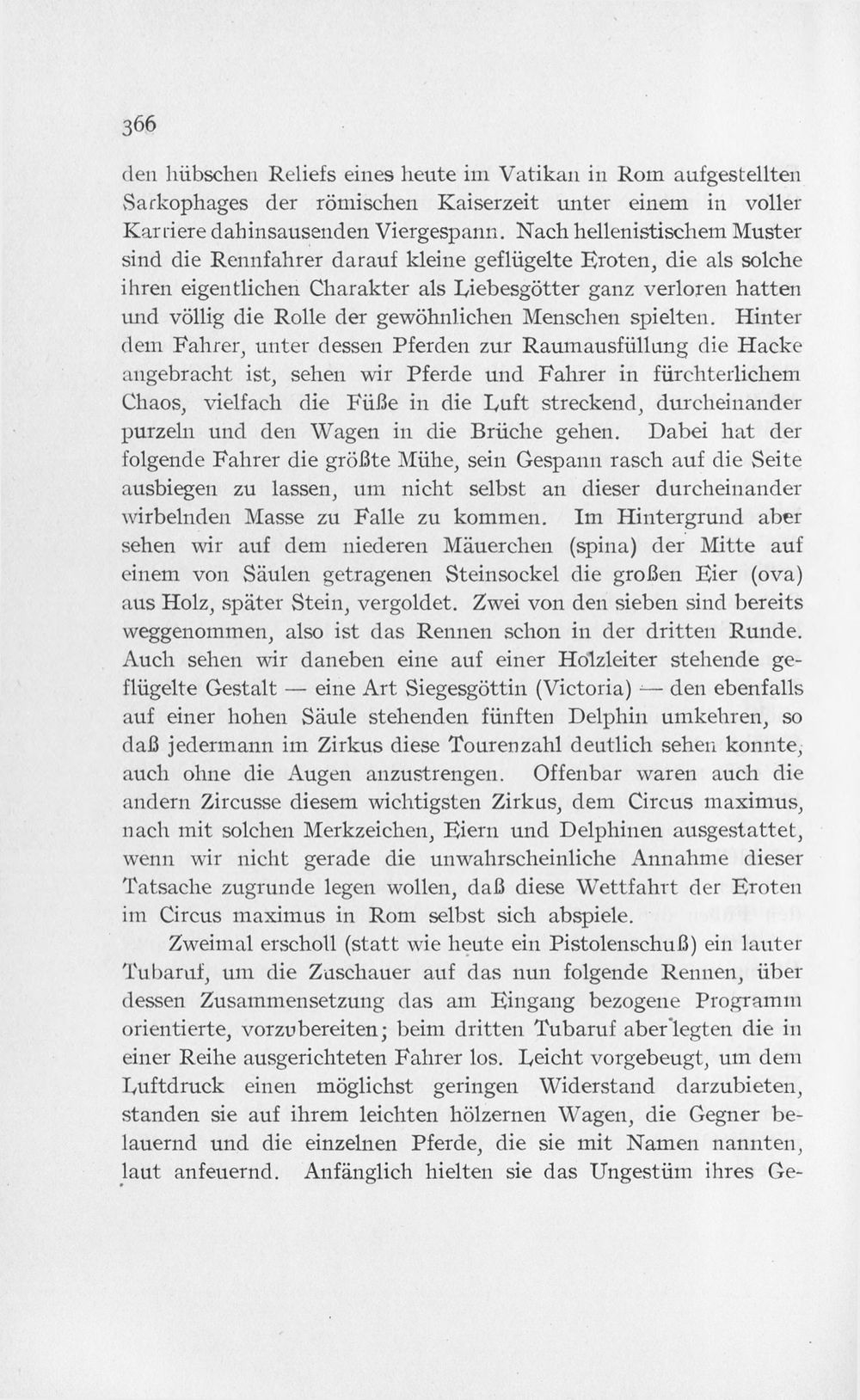 366

den hübschen Reliefs eines heute im Vatikan in Rom aufgestellten Sarkophages der römischen Kaiserzeit unter einem in voller Karriere dahinsausenden Viergespann. Nach hellenistischem Muster sind die Rennfahrer darauf kleine geflügelte Eroten, die als solche ihren eigentlichen Charakter als Liebesgötter ganz verloren hatten und völlig die Rolle der gewöhnlichen Menschen spielten. Hinter dem Fahrer, unter dessen Pferden zur Raumausfüllung die Hacke angebracht ist, sehen wir Pferde und Fahrer in fürchterlichem Chaos, vielfach die Füße in die Luft streckend, durcheinander purzeln und den Wagen in die Brüche gehen. Dabei hat der folgende Fahrer die größte Mühe, sein Gespann rasch auf die Seite ausbiegen zu lassen, um nicht selbst an dieser durcheinander wirbelnden Masse zu Falle zu kommen. Im Hintergrund aber sehen wir auf dem niederen Mäuerchen (spina) der Mitte auf einem von Säulen getragenen Steinsockel die großen Eier (ova) aus Holz, später Stein, vergoldet. Zwei von den sieben sind bereits weggenommen, also ist das Rennen schon in der dritten Runde. Auch sehen wir daneben eine auf einer Holzleiter stehende geflügelte Gestalt — eine Art Siegesgöttin (Victoria) — den ebenfalls auf einer hohen Säule stehenden fünften Delphin umkehren, so daß jedermann im Zirkus diese Tourenzahl deutlich sehen konnte, auch ohne die Augen anzustrengen. Offenbar waren auch die andern Zircusse diesem wichtigsten Zirkus, dem Circus maximus, nach mit solchen Merkzeichen, Eiern und Delphinen ausgestattet, wenn wir nicht gerade die unwahrscheinliche Annahme dieser Tatsache zugrunde legen wollen, daß diese Wettfahrt der Eroten im Circus maximus in Rom selbst sich abspiele.

Zweimal erscholl (statt wie heute ein Pistolenschuß) ein lauter Tubaruf, um die Zuschauer auf das nun folgende Rennen, über dessen Zusammensetzung das am Eingang bezogene Programm orientierte, vorzubereiten; beim dritten Tubaruf aber legten die in einer Reihe ausgerichteten Fahrer los. Leicht vorgebeugt, um dem Luftdruck einen möglichst geringen Widerstand darzubieten, standen sie auf ihrem leichten hölzernen Wagen, die Gegner belauernd und die einzelnen Pferde, die sie mit Namen nannten, laut anfeuernd. Anfänglich hielten sie das Ungestüm ihres Ge-